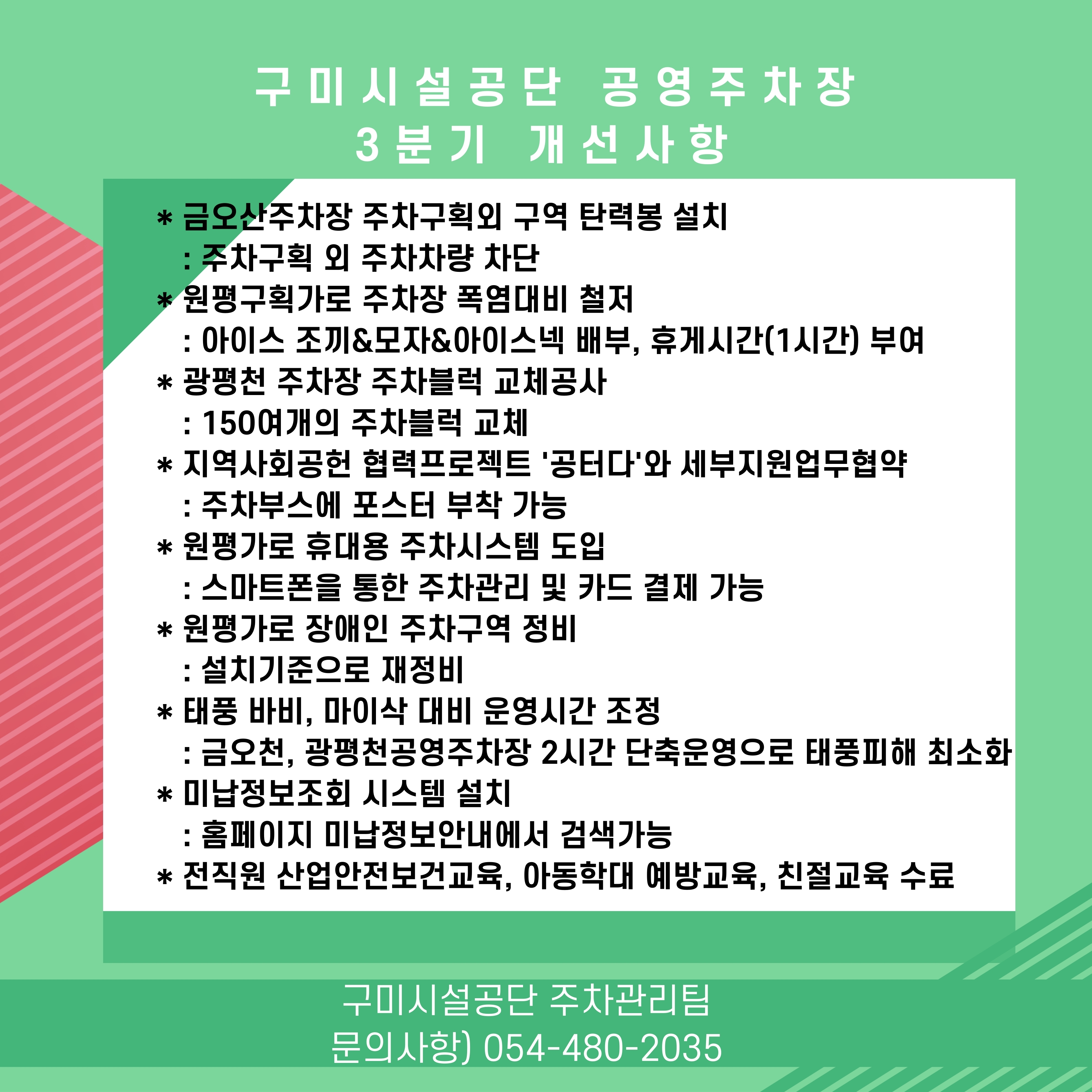 구미시설공단 공영주차장
3분기 개선사항

* 금오산주차장 주차구획외 구역 탄력봉 설치
: 주차구획 외 주차차량 차단
* 원평구획가로 주차장 폭염대비 철저
: 아이스 조끼&모자&아이스넥 배부, 휴게시간(1시간) 부여
* 광평천 주차장 주차블럭 교체공사
: 150여개의 주차블럭 교체
* 지역사회공헌 협력프로젝트 '공터다'와 세부지원업무협약
: 주차부스에 포스터 부착 가능
* 원평가로 휴대용 주차시스템 도입
: 스마트폰을 통한 주차관리 및 카드 결제 가능
* 원평가로 장애인 주차구역 정비
: 설치기준으로 재정비
* 태풍 바비, 마이삭 대비 운영시간 조정
: 금오천, 광평천공영주차장 2시간 단축운영으로 태풍피해 최소화
* 미납정보조회 시스템 설치
: 홈페이지 미납정보안내에서 검색가능
* 전직원 산업안전보건교육, 아동학대 예방교육, 친절교육 수료

구미시설공단 주차관리팀
문의사항) 054-480-2035